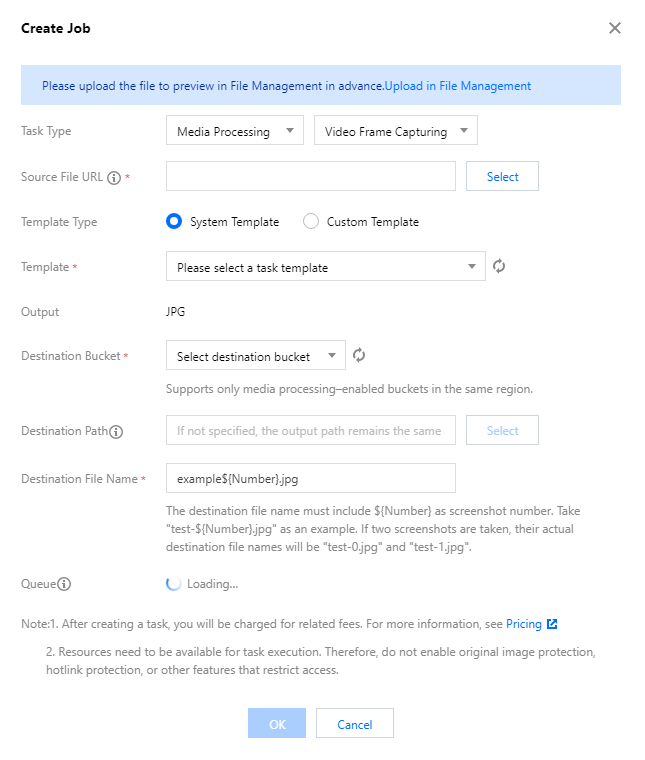 Create Job

Please upload the file to preview in File Management in advance.Upload in File Management

Task Type Media Processing Video Frame Capturing

Source File URL *

Select

Template Type System Template Custom Template

Template * Please select a task template

Output JPG

Destination Bucket * Select destination bucket

Supports only media processing–enabled buckets in the same region.

Destination Path If not specified, the output path remains the same Select

Destination File Name * example${Number}.jpg

The destination file name must include ${Number} as screenshot number. Take "test-${Number}.jpg" as an example. If two screenshots are taken, their actual destination file names will be "test-0.jpg" and "test-1.jpg".

Queue Loading...

Note:1. After creating a task, you will be charged for related fees. For more information, see Pricing

2. Resources need to be available for task execution. Therefore, do not enable original image protection, hotlink protection, or other features that restrict access.

OK Cancel